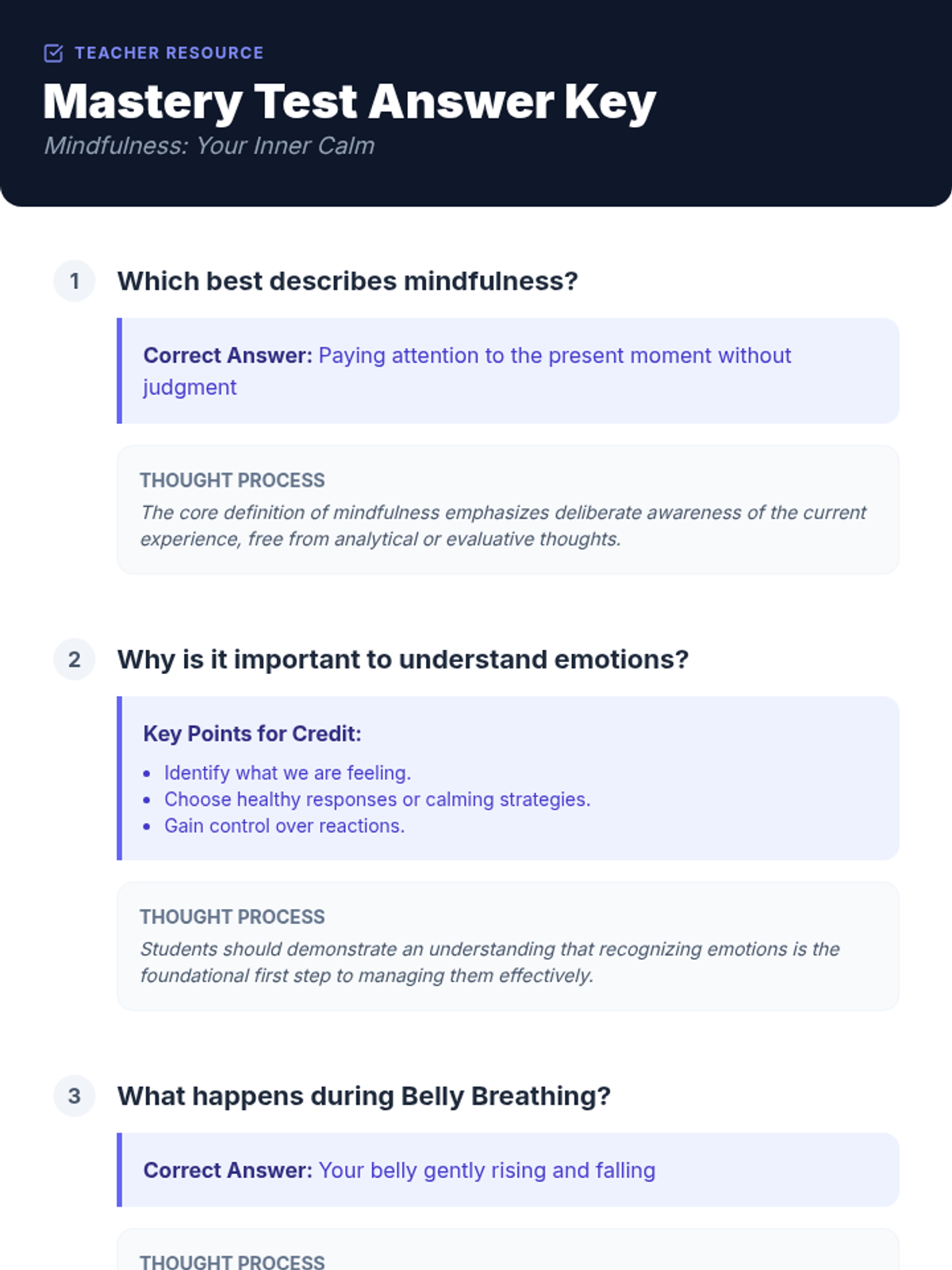 TEACHER RESOURCE

Mastery Test Answer Key

Mindfulness: Your Inner Calm

1

Which best describes mindfulness?

Correct Answer: Paying attention to the present moment without judgment

THOUGHT PROCESS

The core definition of mindfulness emphasizes deliberate awareness of the current experience, free from analytical or evaluative thoughts.

2

Why is it important to understand emotions?

Key Points for Credit:

• Identify what we are feeling.
• Choose healthy responses or calming strategies.
• Gain control over reactions.

THOUGHT PROCESS

Students should demonstrate an understanding that recognizing emotions is the foundational first step to managing them effectively.

3

What happens during Belly Breathing?

Correct Answer: Your belly gently rising and falling

THOUGHT PROCESS